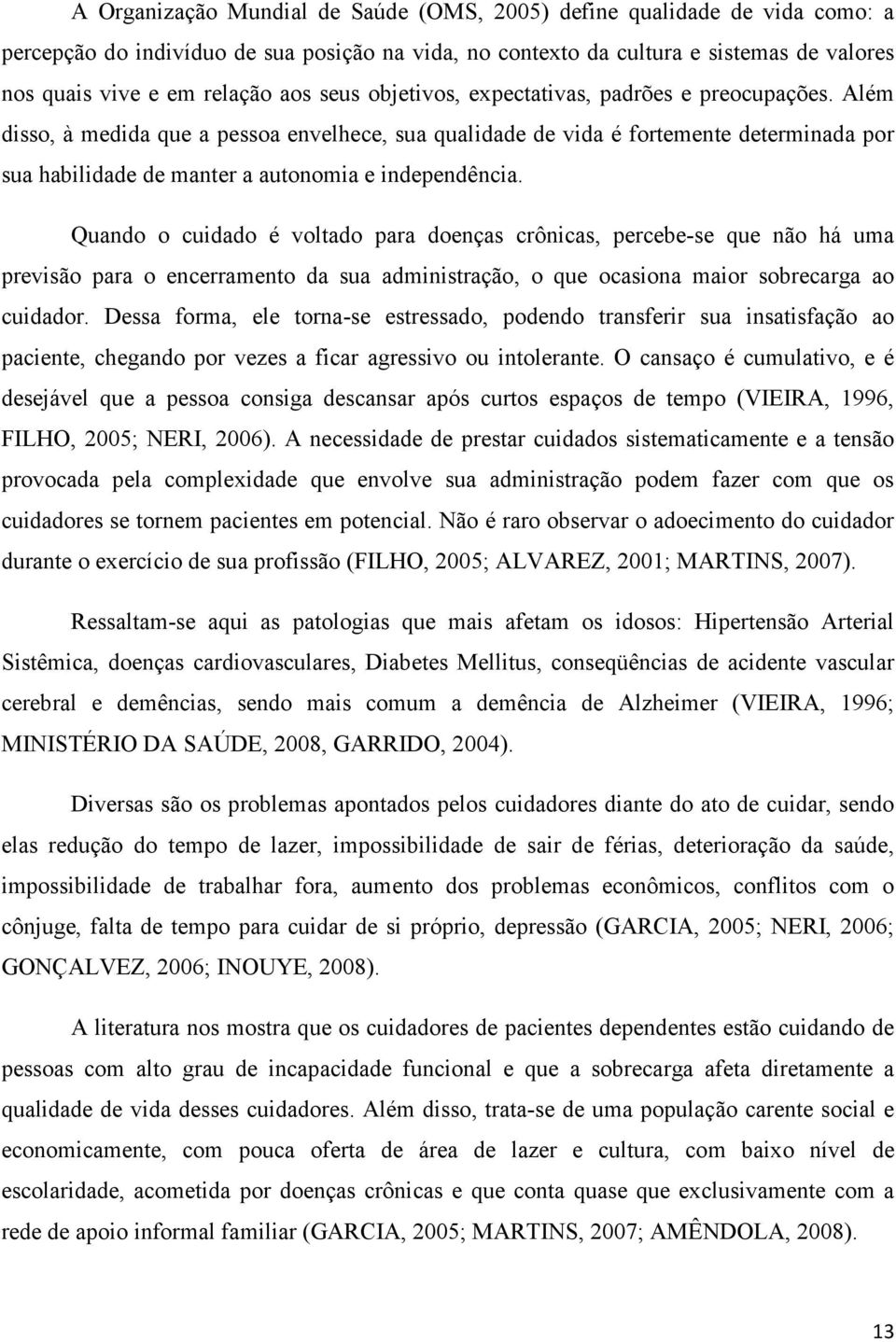 A Organização Mundial de Saúde (OMS, 2005) define qualidade de vida como: a percepção do indivíduo de sua posição na vida, no contexto da cultura e sistemas de valores nos quais vive e em relação aos seus objetivos, expectativas, padrões e preocupações. Além disso, à medida que a pessoa envelhece, sua qualidade de vida é fortemente determinada por sua habilidade de manter a autonomia e independência.

Quando o cuidado é voltado para doenças crônicas, percebe-se que não há uma previsão para o encerramento da sua administração, o que ocasiona maior sobrecarga ao cuidador. Dessa forma, ele torna-se estressado, podendo transferir sua insatisfação ao paciente, chegando por vezes a ficar agressivo ou intolerante. O cansaço é cumulativo, e é desejável que a pessoa consiga descansar após curtos espaços de tempo (VIEIRA, 1996, FILHO, 2005; NERI, 2006). A necessidade de prestar cuidados sistematicamente e a tensão provocada pela complexidade que envolve sua administração podem fazer com que os cuidadores se tornem pacientes em potencial. Não é raro observar o adoecimento do cuidador durante o exercício de sua profissão (FILHO, 2005; ALVAREZ, 2001; MARTINS, 2007).

Ressaltam-se aqui as patologias que mais afetam os idosos: Hipertensão Arterial Sistêmica, doenças cardiovasculares, Diabetes Mellitus, conseqüências de acidente vascular cerebral e demências, sendo mais comum a demência de Alzheimer (VIEIRA, 1996; MINISTÉRIO DA SAÚDE, 2008, GARRIDO, 2004).

Diversas são os problemas apontados pelos cuidadores diante do ato de cuidar, sendo elas redução do tempo de lazer, impossibilidade de sair de férias, deterioração da saúde, impossibilidade de trabalhar fora, aumento dos problemas econômicos, conflitos com o cônjuge, falta de tempo para cuidar de si próprio, depressão (GARCIA, 2005; NERI, 2006; GONÇALVEZ, 2006; INOUYE, 2008).

A literatura nos mostra que os cuidadores de pacientes dependentes estão cuidando de pessoas com alto grau de incapacidade funcional e que a sobrecarga afeta diretamente a qualidade de vida desses cuidadores. Além disso, trata-se de uma população carente social e economicamente, com pouca oferta de área de lazer e cultura, com baixo nível de escolaridade, acometida por doenças crônicas e que conta quase que exclusivamente com a rede de apoio informal familiar (GARCIA, 2005; MARTINS, 2007; AMÊNDOLA, 2008).

13